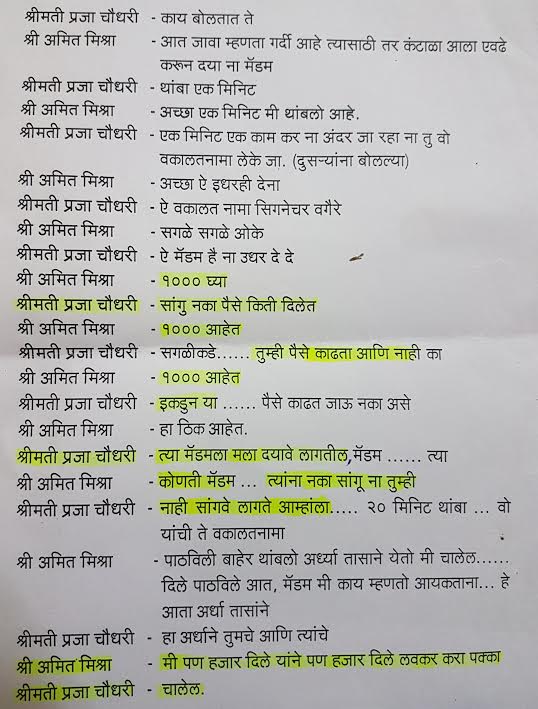 श्रीमती प्रजा चौधरी - काय बोलतात ते

श्री अमित मिश्रा - आत जावा म्हणता गर्दी आहे त्यासाठी तर कंटाळा आला एवढे करून दया ना मॅडम

श्रीमती प्रजा चौधरी - थांबा एक मिनिट

श्री अमित मिश्रा - अच्छा एक मिनिट मी थांबलो आहे.

श्रीमती प्रजा चौधरी - एक मिनिट एक काम कर ना अंदर जा रहा ना तु वो वकालतनामा लेके जा. (दुसऱ्यांना बोलल्या)

श्री अमित मिश्रा - अच्छा ऐ इधरही देना

श्रीमती प्रजा चौधरी - ऐ वकालत नामा सिगनेचर वगैरे

श्री अमित मिश्रा - सगळे सगळे ओके

श्रीमती प्रजा चौधरी - ऐ मॅडम है ना उधर दे दे

श्री अमित मिश्रा - १००० घ्या

श्रीमती प्रजा चौधरी - सांगु नका पैसे किती दिलेत

श्री अमित मिश्रा - १००० आहेत

श्रीमती प्रजा चौधरी - सगळीकडे...... तुम्ही पैसे काढता आणि नाही का

श्री अमित मिश्रा - १००० आहेत

श्रीमती प्रजा चौधरी - इकडुन या ...... पैसे काढत जाऊ नका असे

श्री अमित मिश्रा - हा ठिक आहेत.

श्रीमती प्रजा चौधरी - त्या मॅडमला मला दयावे लागतील,मॅडम ...... त्या

श्री अमित मिश्रा - कोणती मॅडम ... त्यांना नका सांगू ना तुम्ही

श्रीमती प्रजा चौधरी - नाही सांगवे लागते आम्हांला..... २० मिनिट थांबा ... वो यांची ते वकालतनामा

श्री अमित मिश्रा - पाठविली बाहेर थांबलो अर्ध्या तासाने येतो मी चालेल...... दिले पाठविले आत, मॅडम मी काय म्हणतो आयकताना... हे आता अर्धा तासांने

श्रीमती प्रजा चौधरी - हा अर्धाने तुमचे आणि त्यांचे

श्री अमित मिश्रा - मी पण हजार दिले यांने पण हजार दिले लवकर करा पक्का

श्रीमती प्रजा चौधरी - चालेल.